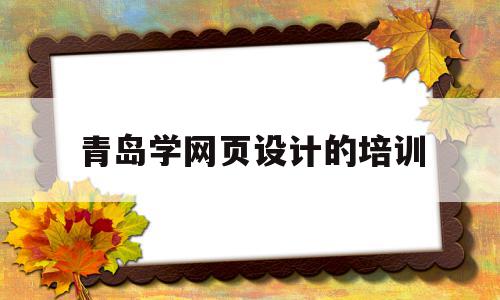 青岛学网页设计的培训